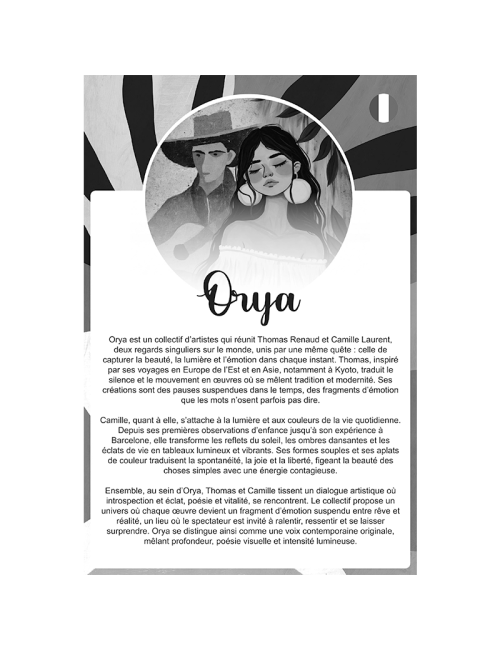 Orya

Orya est un collectif d'artistes qui réunit Thomas Renaud et Camille Laurent, deux regards singuliers sur le monde, unis par une même quête : celle de capturer la beauté, la lumière et l'émotion dans chaque instant. Thomas, inspiré par ses voyages en Europe de l'Est et en Asie, notamment à Kyoto, traduit le silence et le mouvement en œuvres où se mêlent tradition et modernité. Ses créations sont des pauses suspendues dans le temps, des fragments d'émotion que les mots n'osent parfois pas dire.

Camille, quant à elle, s'attache à la lumière et aux couleurs de la vie quotidienne. Depuis ses premières observations d'enfance jusqu'à son expérience à Barcelone, elle transforme les reflets du soleil, les ombres dansantes et les éclats de vie en tableaux lumineux et vibrants. Ses formes souples et ses aplats de couleur traduisent la spontanéité, la joie et la liberté, figeant la beauté des choses simples avec une énergie contagieuse.

Ensemble, au sein d'Orya, Thomas et Camille tissent un dialogue artistique où introspection et éclat, poésie et vitalité, se rencontrent. Le collectif propose un univers où chaque œuvre devient un fragment d'émotion suspendu entre rêve et réalité, un lieu où le spectateur est invité à ralentir, ressentir et se laisser surprendre. Orya se distingue ainsi comme une voix contemporaine originale, mêlant profondeur, poésie visuelle et intensité lumineuse.